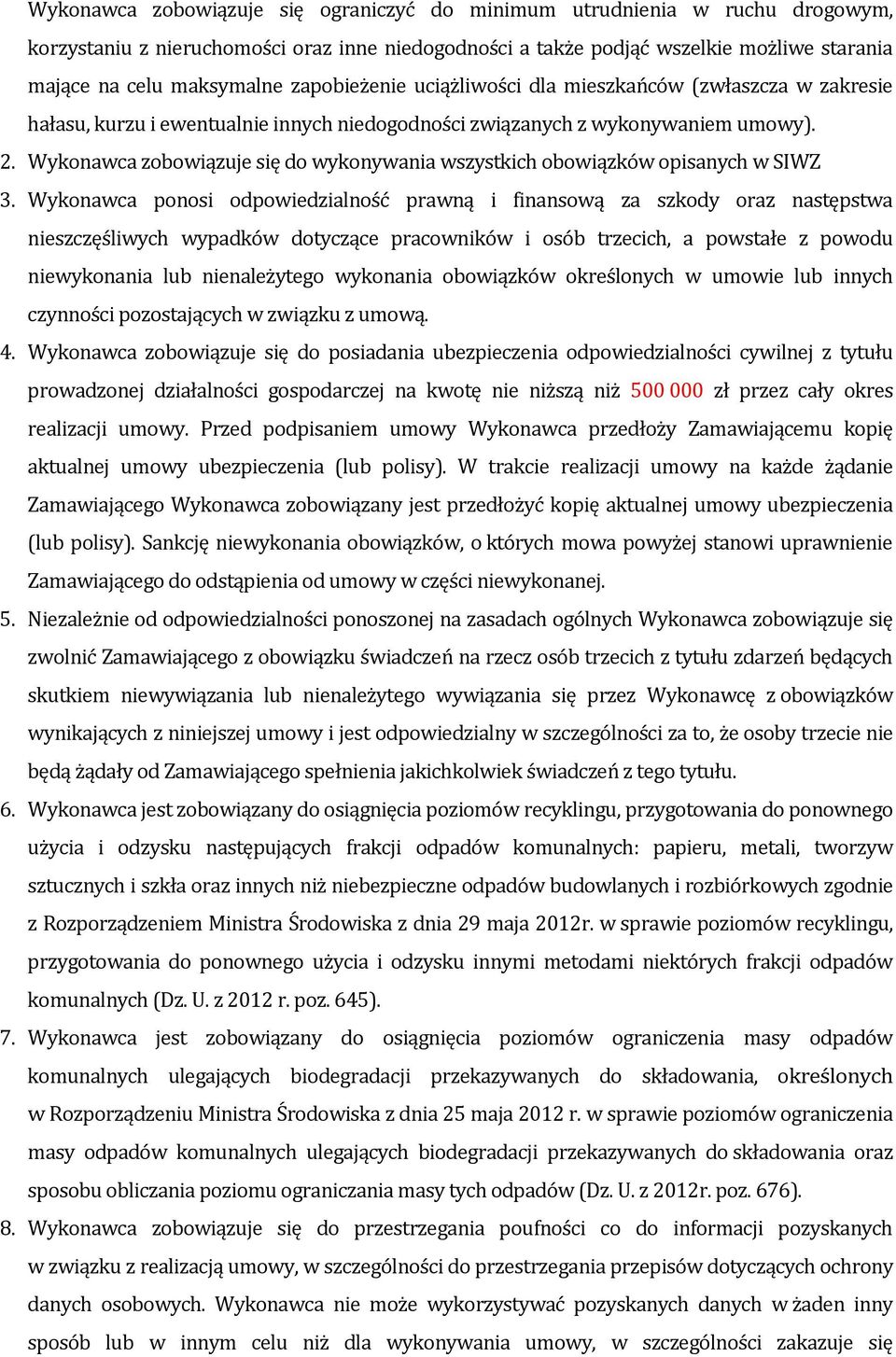 Wykonawca zobowiązuje się ograniczyć do minimum utrudnienia w ruchu drogowym, korzystaniu z nieruchomości oraz inne niedogodności a także podjąć wszelkie możliwe starania mające na celu maksymalne zapobieżenie uciążliwości dla mieszkańców (zwłaszcza w zakresie hałasu, kurzu i ewentualnie innych niedogodności związanych z wykonywaniem umowy).

2. Wykonawca zobowiązuje się do wykonywania wszystkich obowiązków opisanych w SIWZ

3. Wykonawca ponosi odpowiedzialność prawną i finansową za szkody oraz następstwa nieszczęśliwych wypadków dotyczące pracowników i osób trzecich, a powstałe z powodu niewykonania lub nienależytego wykonania obowiązków określonych w umowie lub innych czynności pozostających w związku z umową.

4. Wykonawca zobowiązuje się do posiadania ubezpieczenia odpowiedzialności cywilnej z tytułu prowadzonej działalności gospodarczej na kwotę nie niższą niż 500 000 zł przez cały okres realizacji umowy. Przed podpisaniem umowy Wykonawca przedłoży Zamawiającemu kopię aktualnej umowy ubezpieczenia (lub polisy). W trakcie realizacji umowy na każde żądanie Zamawiającego Wykonawca zobowiązany jest przedłożyć kopię aktualnej umowy ubezpieczenia (lub polisy). Sankcję niewykonania obowiązków, o których mowa powyżej stanowi uprawnienie Zamawiającego do odstąpienia od umowy w części niewykonanej.

5. Niezależnie od odpowiedzialności ponoszonej na zasadach ogólnych Wykonawca zobowiązuje się zwolnić Zamawiającego z obowiązku świadczeń na rzecz osób trzecich z tytułu zdarzeń będących skutkiem niewywiązania lub nienależytego wywiązania się przez Wykonawcę z obowiązków wynikających z niniejszej umowy i jest odpowiedzialny w szczególności za to, że osoby trzecie nie będą żądały od Zamawiającego spełnienia jakichkolwiek świadczeń z tego tytułu.

6. Wykonawca jest zobowiązany do osiągnięcia poziomów recyklingu, przygotowania do ponownego użycia i odzysku następujących frakcji odpadów komunalnych: papieru, metali, tworzyw sztucznych i szkła oraz innych niż niebezpieczne odpadów budowlanych i rozbiórkowych zgodnie z Rozporządzeniem Ministra Środowiska z dnia 29 maja 2012r. w sprawie poziomów recyklingu, przygotowania do ponownego użycia i odzysku innymi metodami niektórych frakcji odpadów komunalnych (Dz. U. z 2012 r. poz. 645).

7. Wykonawca jest zobowiązany do osiągnięcia poziomów ograniczenia masy odpadów komunalnych ulegających biodegradacji przekazywanych do składowania, określonych w Rozporządzeniu Ministra Środowiska z dnia 25 maja 2012 r. w sprawie poziomów ograniczenia masy odpadów komunalnych ulegających biodegradacji przekazywanych do składowania oraz sposobu obliczania poziomu ograniczania masy tych odpadów (Dz. U. z 2012r. poz. 676).

8. Wykonawca zobowiązuje się do przestrzegania poufności co do informacji pozyskanych w związku z realizacją umowy, w szczególności do przestrzegania przepisów dotyczących ochrony danych osobowych. Wykonawca nie może wykorzystywać pozyskanych danych w żaden inny sposób lub w innym celu niż dla wykonywania umowy, w szczególności zakazuje się